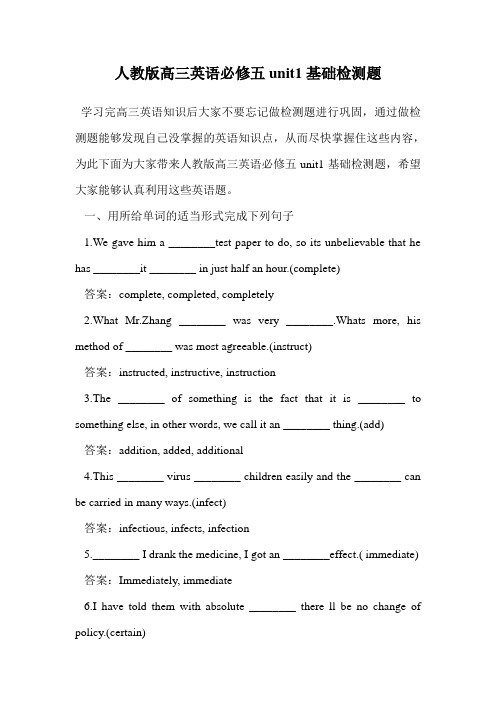 人教版高三英语必修五 unit1 基础检测题

学习完高三英语知识后大家不要忘记做检测题进行巩固，通过做检测题能够发现自己没掌握的英语知识点，从而尽快掌握住这些内容，为此下面为大家带来人教版高三英语必修五 unit1 基础检测题，希望大家能够认真利用这些英语题。

一、用所给单词的适当形式完成下列句子

1.We gave him a ________test paper to do, so its unbelievable that he has ________it ________ in just half an hour.(complete)

答案：complete, completed, completely

2.What Mr.Zhang ________ was very ________.Whats more, his method of ________ was most agreeable.(instruct)

答案：instructed, instructive, instruction

3.The ________ of something is the fact that it is ________ to something else, in other words, we call it an ________ thing.(add)

答案：addition, added, additional

4.This ________ virus ________ children easily and the ________ can be carried in many ways.(infect)

答案：infectious, infects, infection

5.________ I drank the medicine, I got an ________effect.( immediate)

答案：Immediately, immediate

6.I have told them with absolute ________ there ll be no change of policy.(certain)